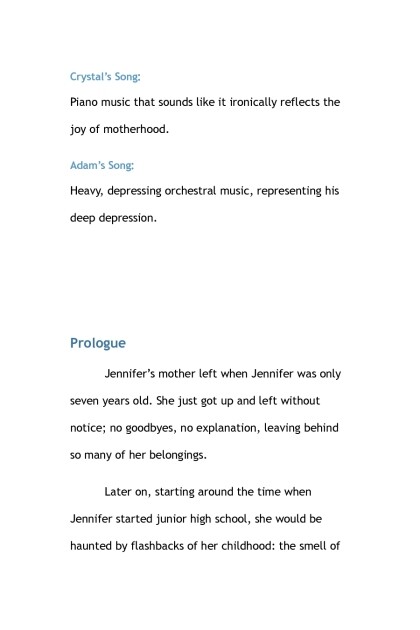 Crystal's Song:

Piano music that sounds like it ironically reflects the joy of motherhood.

Adam's Song:

Heavy, depressing orchestral music, representing his deep depression.

Prologue

Jennifer's mother left when Jennifer was only seven years old. She just got up and left without notice; no goodbyes, no explanation, leaving behind so many of her belongings.

Later on, starting around the time when Jennifer started junior high school, she would be haunted by flashbacks of her childhood: the smell of